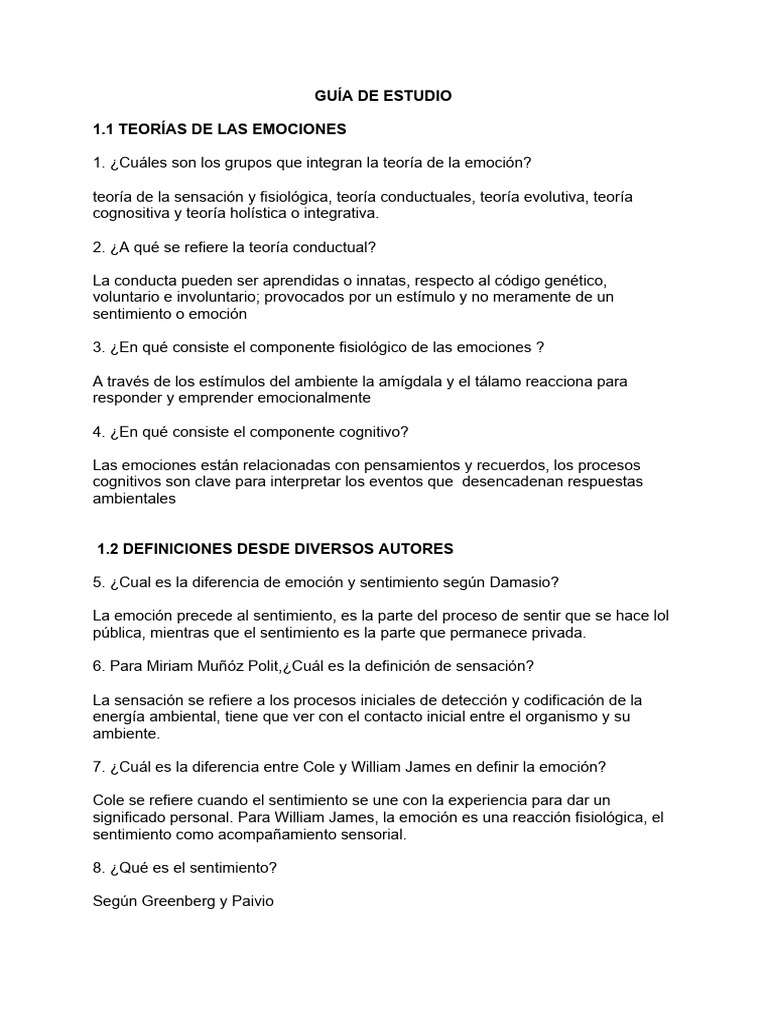 GUÍA DE ESTUDIO

1.1 TEORÍAS DE LAS EMOCIONES

1. ¿Cuáles son los grupos que integran la teoría de la emoción?

teoría de la sensación y fisiológica, teoría conductuales, teoría evolutiva, teoría cognositiva y teoría holística o integrativa.

2. ¿A qué se refiere la teoría conductual?

La conducta pueden ser aprendidas o innatas, respecto al código genético, voluntario e involuntario; provocados por un estímulo y no meramente de un sentimiento o emoción

3. ¿En qué consiste el componente fisiológico de las emociones ?

A través de los estímulos del ambiente la amígdala y el tálamo reacciona para responder y emprender emocionalmente

4. ¿En qué consiste el componente cognitivo?

Las emociones están relacionadas con pensamientos y recuerdos, los procesos cognitivos son clave para interpretar los eventos que desencadenan respuestas ambientales

1.2 DEFINICIONES DESDE DIVERSOS AUTORES

5. ¿Cual es la diferencia de emoción y sentimiento según Damasio?

La emoción precede al sentimiento, es la parte del proceso de sentir que se hace lol pública, mientras que el sentimiento es la parte que permanece privada.

6. Para Miriam Muñóz Polit,¿Cuál es la definición de sensación?

La sensación se refiere a los procesos iniciales de detección y codificación de la energía ambiental, tiene que ver con el contacto inicial entre el organismo y su ambiente.

7. ¿Cuál es la diferencia entre Cole y William James en definir la emoción?

Cole se refiere cuando el sentimiento se une con la experiencia para dar un significado personal. Para William James, la emoción es una reacción fisiológica, el sentimiento como acompañamiento sensorial.

8. ¿Qué es el sentimiento?

Según Greenberg y Paivio